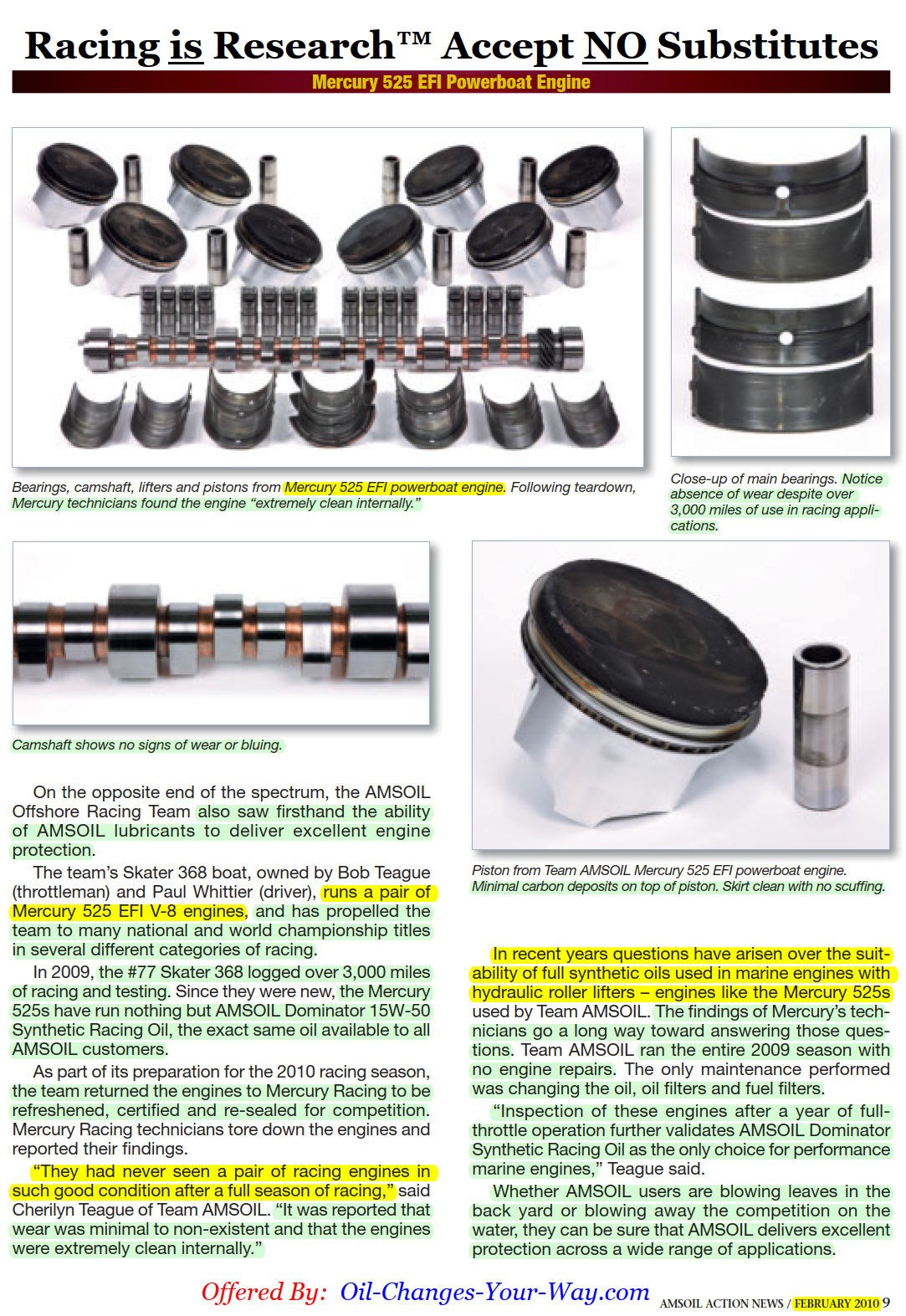 Racing is Research™ Accept NO Substitutes

Mercury 525 EFI Powerboat Engine

Bearings, camshaft, lifters and pistons from Mercury 525 EFI powerboat engine. Following teardown, Mercury technicians found the engine "extremely clean internally."

Close-up of main bearings. Notice absence of wear despite over 3,000 miles of use in racing applications.

Camshaft shows no signs of wear or bluing.

Piston from Team AMSOIL Mercury 525 EFI powerboat engine. Minimal carbon deposits on top of piston. Skirt clean with no scuffing.

On the opposite end of the spectrum, the AMSOIL Offshore Racing Team also saw firsthand the ability of AMSOIL lubricants to deliver excellent engine protection.

The team's Skater 368 boat, owned by Bob Teague (throttleman) and Paul Whittier (driver), runs a pair of Mercury 525 EFI V-8 engines, and has propelled the team to many national and world championship titles in several different categories of racing.

In 2009, the #77 Skater 368 logged over 3,000 miles of racing and testing. Since they were new, the Mercury 525s have run nothing but AMSOIL Dominator 15W-50 Synthetic Racing Oil, the exact same oil available to all AMSOIL customers.

As part of its preparation for the 2010 racing season, the team returned the engines to Mercury Racing to be refreshened, certified and re-sealed for competition. Mercury Racing technicians tore down the engines and reported their findings.

"They had never seen a pair of racing engines in such good condition after a full season of racing," said Cherilyn Teague of Team AMSOIL. "It was reported that wear was minimal to non-existent and that the engines were extremely clean internally."

In recent years questions have arisen over the suitability of full synthetic oils used in marine engines with hydraulic roller lifters – engines like the Mercury 525s used by Team AMSOIL. The findings of Mercury's technicians go a long way toward answering those questions. Team AMSOIL ran the entire 2009 season with no engine repairs. The only maintenance performed was changing the oil, oil filters and fuel filters.

"Inspection of these engines after a year of full-throttle operation further validates AMSOIL Dominator Synthetic Racing Oil as the only choice for performance marine engines," Teague said.

Whether AMSOIL users are blowing leaves in the back yard or blowing away the competition on the water, they can be sure that AMSOIL delivers excellent protection across a wide range of applications.

Offered By: Oil-Changes-Your-Way.com

AMSOIL ACTION NEWS / FEBRUARY 2010 9